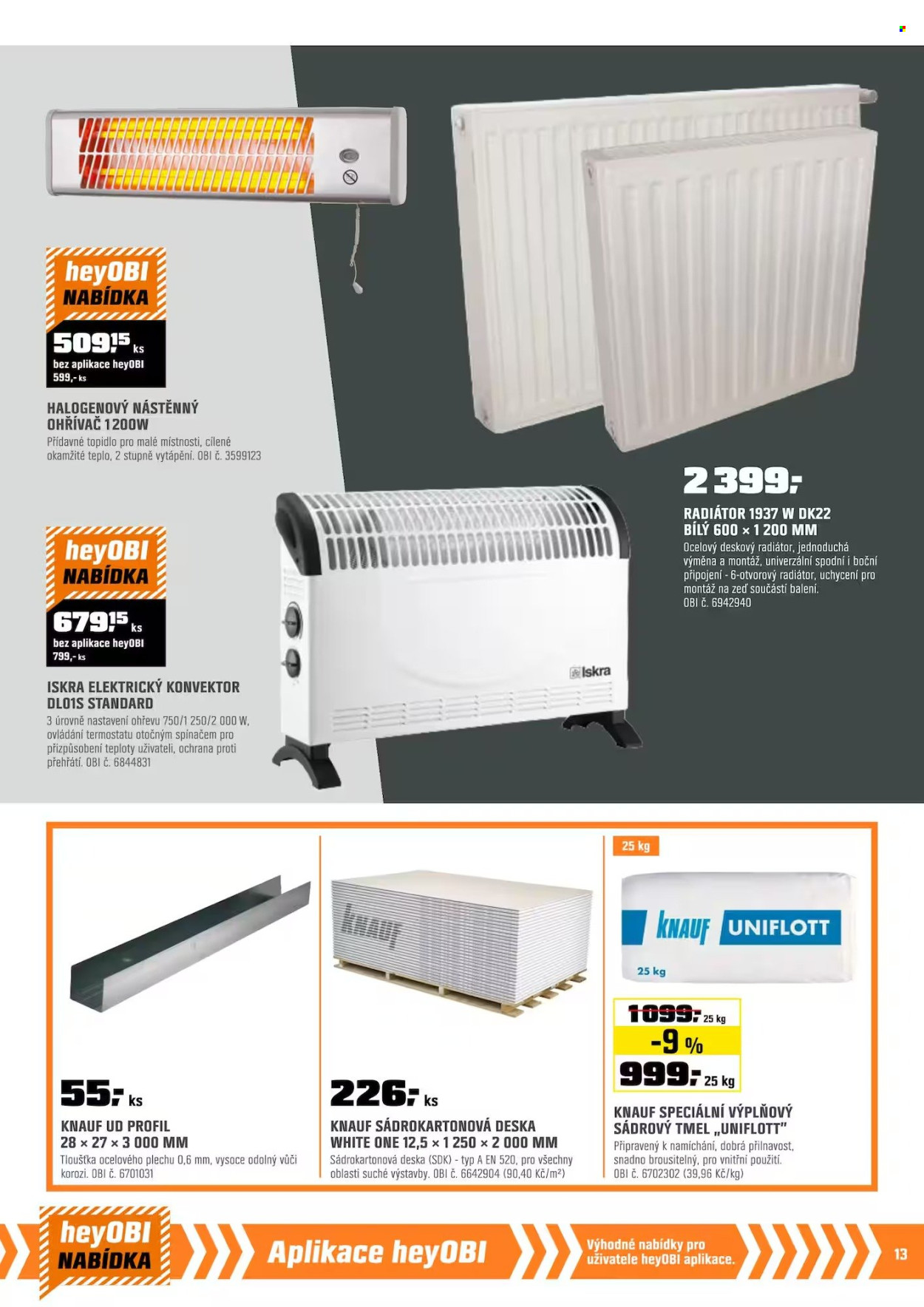 heyOBI
NABÍDKA
509,15 ks
bez aplikace heyOBI
599,- ks

HALOGENOVÝ NÁSTĚNNÝ OHŘÍVAČ 1200W
Přídavné topidlo pro malé místnosti, cílené okamžité teplo, 2 stupně vytápění. OBI č. 3599123

heyOBI
NABÍDKA
679,15 ks
bez aplikace heyOBI
799,- ks

ISKRA ELEKTRICKÝ KONVEKTOR DL01S STANDARD
3 úrovně nastavení ohřevu 750/1 250/2 000 W, ovládání termostatu otočným spínačem pro přizpůsobení teploty uživateli, ochrana proti přehřátí. OBI č. 6844831

Iskra

2 399,-
RADIÁTOR 1937 W DK22
BÍLÝ 600 × 1 200 MM
Ocelový deskový radiátor, jednoduchá výměna a montáž, univerzální spodní i boční připojení - 6-otvorový radiátor, uchycení pro montáž na zeď součástí balení.
OBI č. 6942940

55,- ks
KNAUF UD PROFIL
28 × 27 × 3 000 MM
Tloušťka ocelového plechu 0,6 mm, vysoce odolný vůči korozi. OBI č. 6701031

KNAUF
226,- ks
KNAUF SÁDROKARTONOVÁ DESKA
WHITE ONE 12,5 × 1 250 × 2 000 MM
Sádrokartonová deska (SDK) - typ A EN 520, pro všechny oblasti suché výstavby. OBI č. 6642904 (90,40 Kč/m²)

25 kg
KNAUF UNIFLOTT
25 kg
1099,- 25 kg
-9 %
999,- 25 kg
KNAUF SPECIÁLNÍ VÝPLŇOVÝ SÁDROVÝ TMEL „UNIFLOTT"
Připravený k namíchání, dobrá přilnavost, snadno brousitelný, pro vnitřní použití.
OBI č. 6702302 (39,96 Kč/kg)

heyOBI
NABÍDKA
Aplikace heyOBI
Výhodné nabídky pro uživatele heyOBI aplikace.
13